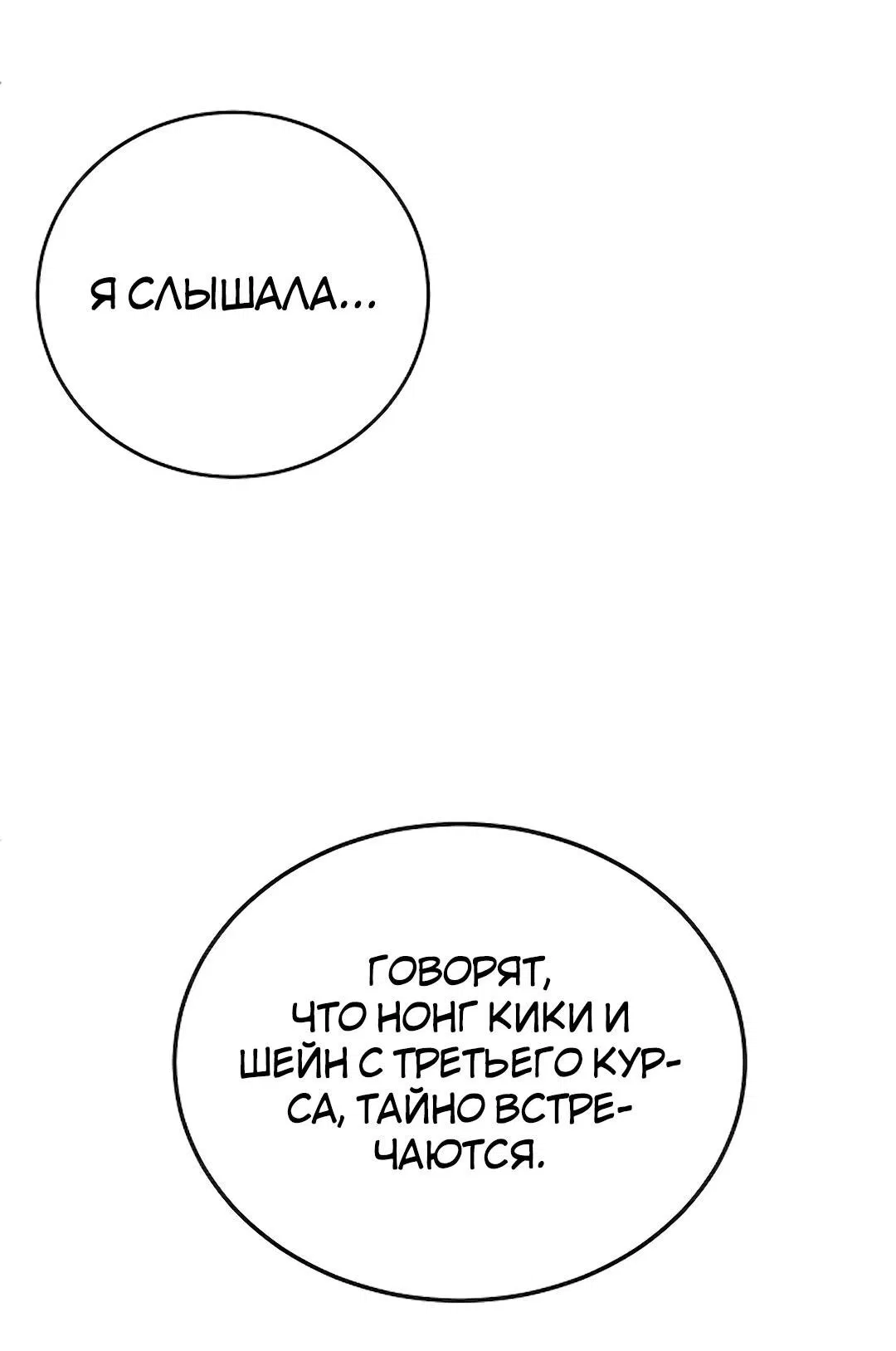 Я СЛЫШАЛА...

ГОВОРЯТ, ЧТО НОНГ КИКИ И ШЕЙН С ТРЕТЬЕГО КУРСА, ТАЙНО ВСТРЕЧАЮТСЯ.